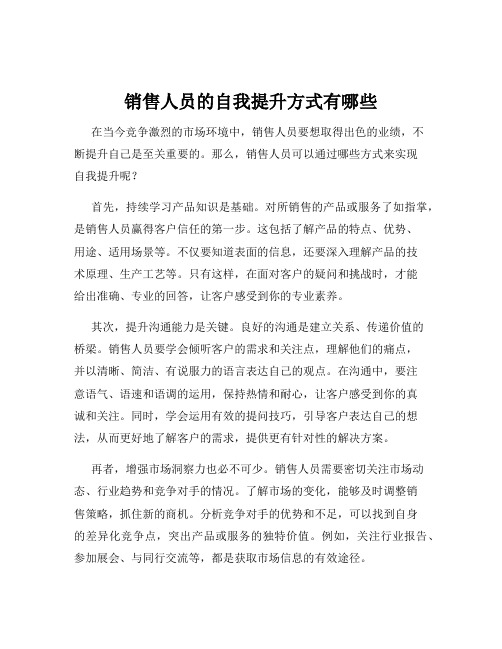 销售人员的自我提升方式有哪些

在当今竞争激烈的市场环境中，销售人员要想取得出色的业绩，不断提升自己是至关重要的。那么，销售人员可以通过哪些方式来实现自我提升呢？

首先，持续学习产品知识是基础。对所销售的产品或服务了如指掌，是销售人员赢得客户信任的第一步。这包括了解产品的特点、优势、用途、适用场景等。不仅要知道表面的信息，还要深入理解产品的技术原理、生产工艺等。只有这样，在面对客户的疑问和挑战时，才能给出准确、专业的回答，让客户感受到你的专业素养。

其次，提升沟通能力是关键。良好的沟通是建立关系、传递价值的桥梁。销售人员要学会倾听客户的需求和关注点，理解他们的痛点，并以清晰、简洁、有说服力的语言表达自己的观点。在沟通中，要注意语气、语速和语调的运用，保持热情和耐心，让客户感受到你的真诚和关注。同时，学会运用有效的提问技巧，引导客户表达自己的想法，从而更好地了解客户的需求，提供更有针对性的解决方案。

再者，增强市场洞察力也必不可少。销售人员需要密切关注市场动态、行业趋势和竞争对手的情况。了解市场的变化，能够及时调整销售策略，抓住新的商机。分析竞争对手的优势和不足，可以找到自身的差异化竞争点，突出产品或服务的独特价值。例如，关注行业报告、参加展会、与同行交流等，都是获取市场信息的有效途径。